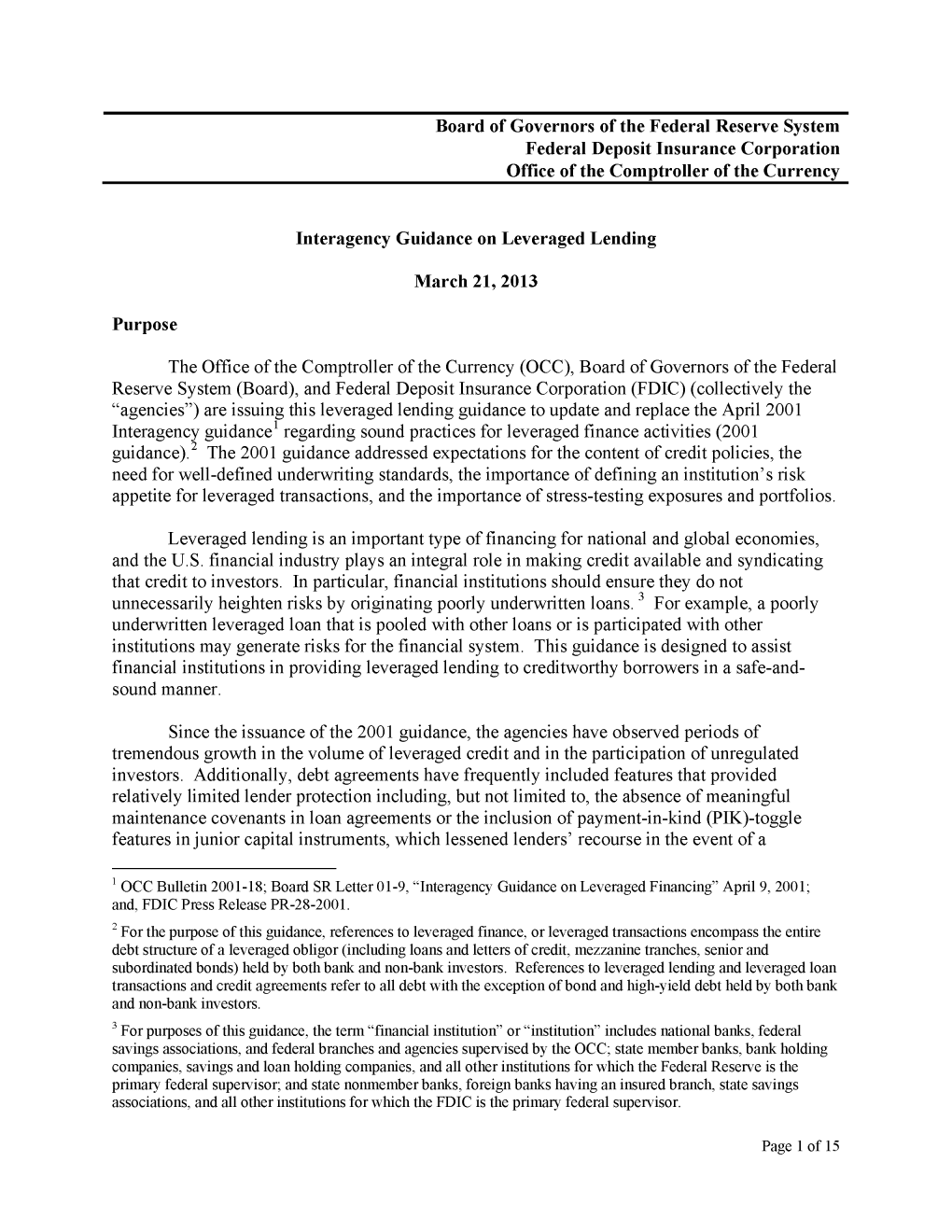 Board of Governors of the Federal Reserve System
Federal Deposit Insurance Corporation
Office of the Comptroller of the Currency

Interagency Guidance on Leveraged Lending

March 21, 2013

Purpose

The Office of the Comptroller of the Currency (OCC), Board of Governors of the Federal Reserve System (Board), and Federal Deposit Insurance Corporation (FDIC) (collectively the “agencies”) are issuing this leveraged lending guidance to update and replace the April 2001 Interagency guidance$^1$ regarding sound practices for leveraged finance activities (2001 guidance).$^2$ The 2001 guidance addressed expectations for the content of credit policies, the need for well-defined underwriting standards, the importance of defining an institution’s risk appetite for leveraged transactions, and the importance of stress-testing exposures and portfolios.

Leveraged lending is an important type of financing for national and global economies, and the U.S. financial industry plays an integral role in making credit available and syndicating that credit to investors. In particular, financial institutions should ensure they do not unnecessarily heighten risks by originating poorly underwritten loans.$^3$ For example, a poorly underwritten leveraged loan that is pooled with other loans or is participated with other institutions may generate risks for the financial system. This guidance is designed to assist financial institutions in providing leveraged lending to creditworthy borrowers in a safe-and-sound manner.

Since the issuance of the 2001 guidance, the agencies have observed periods of tremendous growth in the volume of leveraged credit and in the participation of unregulated investors. Additionally, debt agreements have frequently included features that provided relatively limited lender protection including, but not limited to, the absence of meaningful maintenance covenants in loan agreements or the inclusion of payment-in-kind (PIK)-toggle features in junior capital instruments, which lessened lenders’ recourse in the event of a

$^1$ OCC Bulletin 2001-18; Board SR Letter 01-9, “Interagency Guidance on Leveraged Financing” April 9, 2001; and, FDIC Press Release PR-28-2001.

$^2$ For the purpose of this guidance, references to leveraged finance, or leveraged transactions encompass the entire debt structure of a leveraged obligor (including loans and letters of credit, mezzanine tranches, senior and subordinated bonds) held by both bank and non-bank investors. References to leveraged lending and leveraged loan transactions and credit agreements refer to all debt with the exception of bond and high-yield debt held by both bank and non-bank investors.

$^3$ For purposes of this guidance, the term “financial institution” or “institution” includes national banks, federal savings associations, and federal branches and agencies supervised by the OCC; state member banks, bank holding companies, savings and loan holding companies, and all other institutions for which the Federal Reserve is the primary federal supervisor; and state nonmember banks, foreign banks having an insured branch, state savings associations, and all other institutions for which the FDIC is the primary federal supervisor.

Page 1 of 15